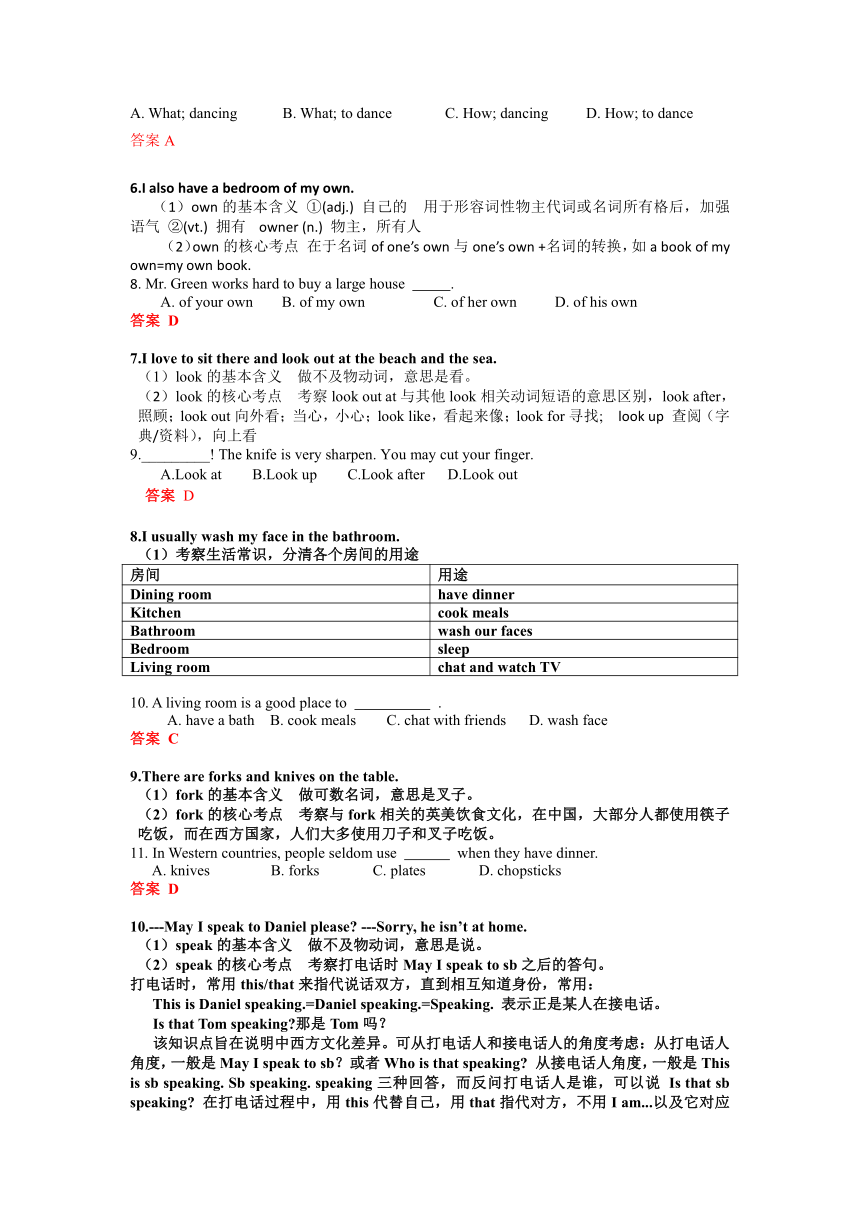 A. What; dancing B. What; to dance C. How; dancing D. How; to dance

答案 A

6.I also have a bedroom of my own.

（1）own 的基本含义 ①(adj.) 自己的 用于形容词性物主代词或名词所有格后，加强语气 ②(vt.) 拥有 owner (n.) 物主，所有人

（2）own 的核心考点 在于名词 of one's own 与 one's own +名词的转换，如 a book of my own=my own book.

8. Mr. Green works hard to buy a large house _____.

A. of your own B. of my own C. of her own D. of his own

答案 D

7.I love to sit there and look out at the beach and the sea.

（1）look 的基本含义 做不及物动词，意思是看。

（2）look 的核心考点 考察 look out at 与其他 look 相关动词短语的意思区别，look after，照顾；look out 向外看；当心，小心；look like，看起来像；look for 寻找； look up 查阅（字典/资料），向上看

9._________! The knife is very sharpen. You may cut your finger.

A.Look at B.Look up C.Look after D.Look out

答案 D

8.I usually wash my face in the bathroom.

（1）考察生活常识，分清各个房间的用途

| 房间 | 用途 |
|---|---|
| Dining room | have dinner |
| Kitchen | cook meals |
| Bathroom | wash our faces |
| Bedroom | sleep |
| Living room | chat and watch TV |

10. A living room is a good place to __________ .

A. have a bath B. cook meals C. chat with friends D. wash face

答案 C

9.There are forks and knives on the table.

（1）fork 的基本含义 做可数名词，意思是叉子。

（2）fork 的核心考点 考察与 fork 相关的英美饮食文化，在中国，大部分人都使用筷子吃饭，而在西方国家，人们大多使用刀子和叉子吃饭。

11. In Western countries, people seldom use ______ when they have dinner.

A. knives B. forks C. plates D. chopsticks

答案 D

10.---May I speak to Daniel please? ---Sorry, he isn't at home.

（1）speak 的基本含义 做不及物动词，意思是说。

（2）speak 的核心考点 考察打电话时 May I speak to sb 之后的答句。

打电话时，常用 this/that 来指代说话双方，直到相互知道身份，常用：

This is Daniel speaking.=Daniel speaking.=Speaking. 表示正是某人在接电话。

Is that Tom speaking?那是 Tom 吗？

该知识点旨在说明中西方文化差异。可从打电话人和接电话人的角度考虑；从打电话人角度，一般是 May I speak to sb？或者 Who is that speaking? 从接电话人角度，一般是 This is sb speaking. Sb speaking. speaking 三种回答，而反问打电话人是谁，可以说 Is that sb speaking? 在打电话过程中，用 this 代替自己，用 that 指代对方，不用 I am...以及它对应